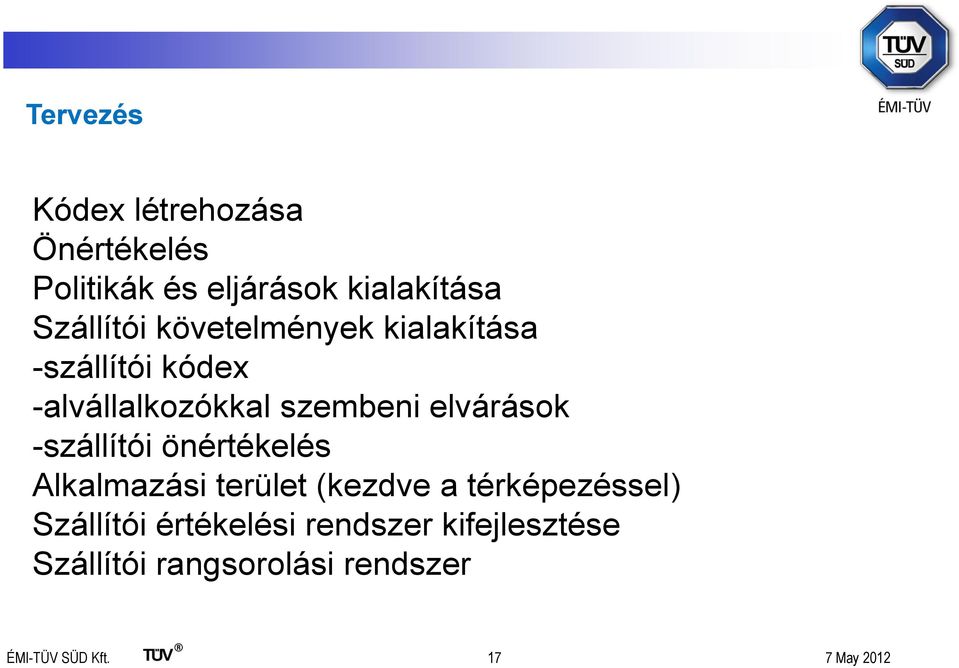 TÜV SÜD

ÉMI-TÜV

Tervezés

Kódex létrehozása
Önértékelés
Politikák és eljárások kialakítása
Szállítói követelmények kialakítása
-szállítói kódex
-alvállalkozókkal szembeni elvárások
-szállítói önértékelés
Alkalmazási terület (kezdve a térképezéssel)
Szállítói értékelési rendszer kifejlesztése
Szállítói rangsorolási rendszer

ÉMI-TÜV SÜD Kft. TÜV® 17 7 May 2012